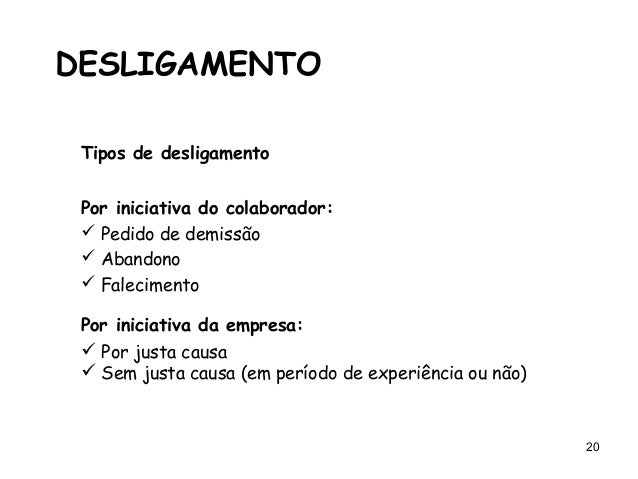 DESLIGAMENTO

Tipos de desligamento

Por iniciativa do colaborador:
✓ Pedido de demissão
✓ Abandono
✓ Falecimento

Por iniciativa da empresa:
✓ Por justa causa
✓ Sem justa causa (em período de experiência ou não)

20